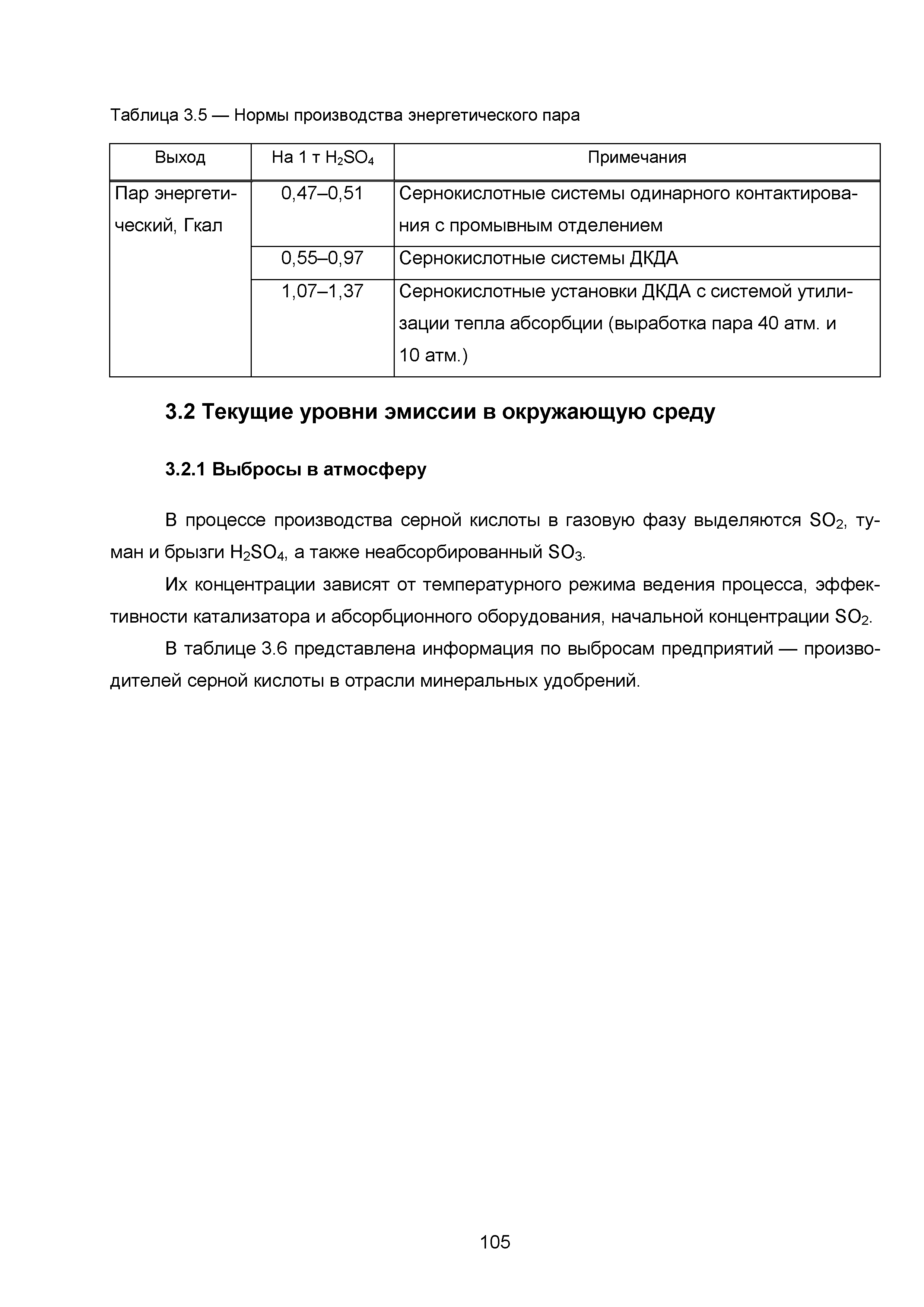 Таблица 3.5 — Нормы производства энергетического пара

| Выход | На 1 т $H_2SO_4$ | Примечания |
|---|---|---|
| Пар энергетический, Гкал | 0,47–0,51 | Сернокислотные системы одинарного контактирования с промывным отделением |
| | 0,55–0,97 | Сернокислотные системы ДКДА |
| | 1,07–1,37 | Сернокислотные установки ДКДА с системой утилизации тепла абсорбции (выработка пара 40 атм. и 10 атм.) |

3.2 Текущие уровни эмиссии в окружающую среду

3.2.1 Выбросы в атмосферу

В процессе производства серной кислоты в газовую фазу выделяются $SO_2$, туман и брызги $H_2SO_4$, а также неабсорбированный $SO_3$.

Их концентрации зависят от температурного режима ведения процесса, эффективности катализатора и абсорбционного оборудования, начальной концентрации $SO_2$.

В таблице 3.6 представлена информация по выбросам предприятий — производителей серной кислоты в отрасли минеральных удобрений.

105